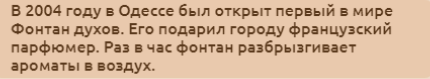 В 2004 году в Одессе был открыт первый в мире Фонтан духов. Его подарил городу французский парфюмер. Раз в час фонтан разбрызгивает ароматы в воздух.